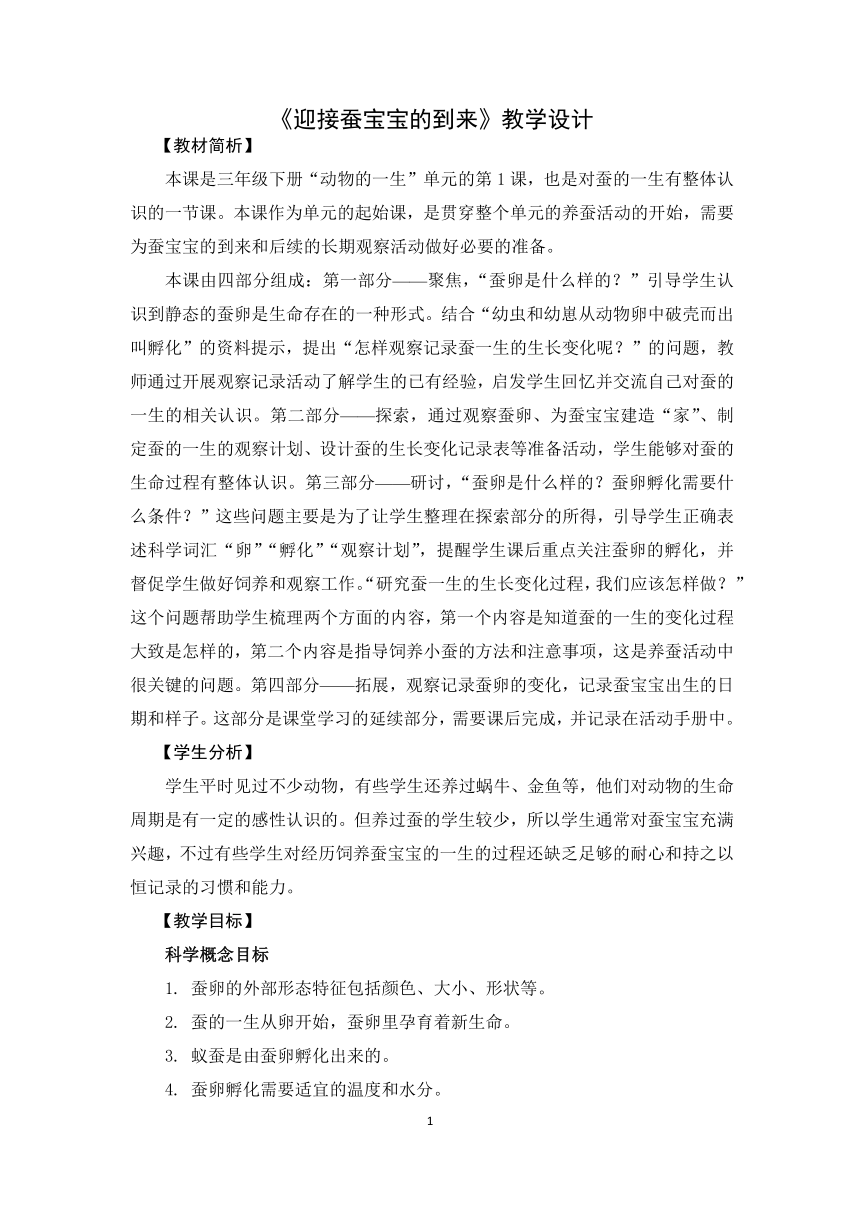 《迎接蚕宝宝的到来》教学设计

【教材简析】

本课是三年级下册“动物的一生”单元的第1课，也是对蚕的一生有整体认识的一节课。本课作为单元的起始课，是贯穿整个单元的养蚕活动的开始，需要为蚕宝宝的到来和后续的长期观察活动做好必要的准备。

本课由四部分组成：第一部分——聚焦，“蚕卵是什么样的？”引导学生认识到静态的蚕卵是生命存在的一种形式。结合“幼虫和幼崽从动物卵中破壳而出叫孵化”的资料提示，提出“怎样观察记录蚕一生的生长变化呢？”的问题，教师通过开展观察记录活动了解学生的已有经验，启发学生回忆并交流自己对蚕的一生的相关认识。第二部分——探索，通过观察蚕卵、为蚕宝宝建造“家”、制定蚕的一生的观察计划、设计蚕的生长变化记录表等准备活动，学生能够对蚕的生命过程有整体认识。第三部分——研讨，“蚕卵是什么样的？蚕卵孵化需要什么条件？”这些问题主要是为了让学生整理在探索部分的所得，引导学生正确表述科学词汇“卵”“孵化”“观察计划”，提醒学生课后重点关注蚕卵的孵化，并督促学生做好饲养和观察工作。“研究蚕一生的生长变化过程，我们应该怎样做？”这个问题帮助学生梳理两个方面的内容，第一个内容是知道蚕的一生的变化过程大致是怎样的，第二个内容是指导饲养小蚕的方法和注意事项，这是养蚕活动中很关键的问题。第四部分——拓展，观察记录蚕卵的变化，记录蚕宝宝出生的日期和样子。这部分是课堂学习的延续部分，需要课后完成，并记录在活动手册中。

【学生分析】

学生平时见过不少动物，有些学生还养过蜗牛、金鱼等，他们对动物的生命周期是有一定的感性认识的。但养过蚕的学生较少，所以学生通常对蚕宝宝充满兴趣，不过有些学生对经历饲养蚕宝宝的一生的过程还缺乏足够的耐心和持之以恒记录的习惯和能力。

【教学目标】

科学概念目标

1. 蚕卵的外部形态特征包括颜色、大小、形状等。

2. 蚕的一生从卵开始，蚕卵里孕育着新生命。

3. 蚁蚕是由蚕卵孵化出来的。

4. 蚕卵孵化需要适宜的温度和水分。

1